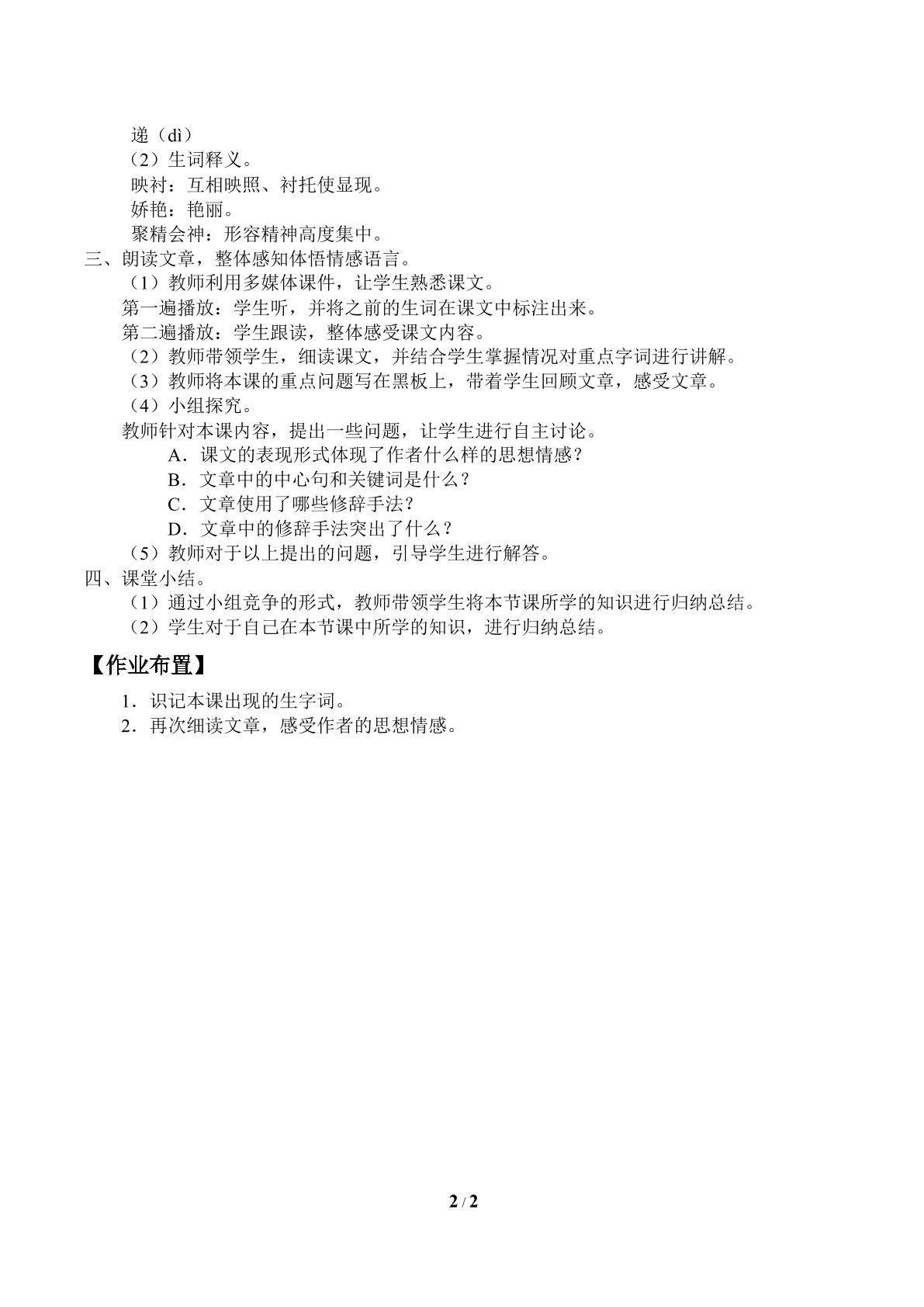 递（dì）
（2）生词释义。
映衬：互相映照、衬托使显现。
娇艳：艳丽。
聚精会神：形容精神高度集中。
三、朗读文章，整体感知体悟情感语言。
（1）教师利用多媒体课件，让学生熟悉课文。
第一遍播放：学生听，并将之前的生词在课文中标注出来。
第二遍播放：学生跟读，整体感受课文内容。
（2）教师带领学生，细读课文，并结合学生掌握情况对重点字词进行讲解。
（3）教师将本课的重点问题写在黑板上，带着学生回顾文章，感受文章。
（4）小组探究。
教师针对本课内容，提出一些问题，让学生进行自主讨论。
A．课文的表现形式体现了作者什么样的思想情感？
B．文章中的中心句和关键词是什么？
C．文章使用了哪些修辞手法？
D．文章中的修辞手法突出了什么？
（5）教师对于以上提出的问题，引导学生进行解答。
四、课堂小结。
（1）通过小组竞争的形式，教师带领学生将本节课所学的知识进行归纳总结。
（2）学生对于自己在本节课中所学的知识，进行归纳总结。

【作业布置】

1．识记本课出现的生字词。
2．再次细读文章，感受作者的思想情感。

2 / 2